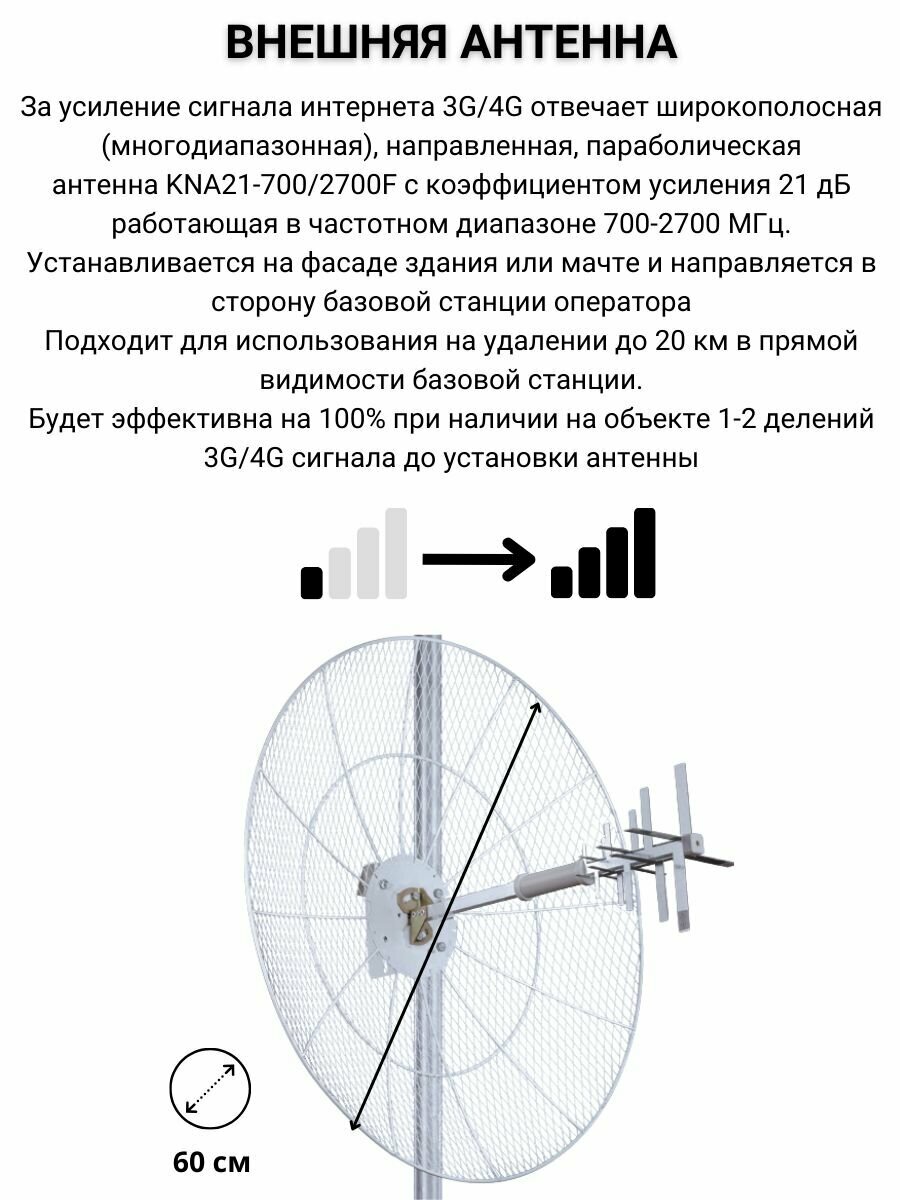 ВНЕШНЯЯ АНТЕННА

За усиление сигнала интернета 3G/4G отвечает широкополосная (многодиапазонная), направленная, параболическая антенна KNA21-700/2700F с коэффициентом усиления 21 дБ работающая в частотном диапазоне 700-2700 МГц.
Устанавливается на фасаде здания или мачте и направляется в сторону базовой станции оператора
Подходит для использования на удалении до 20 км в прямой видимости базовой станции.
Будет эффективна на 100% при наличии на объекте 1-2 делений 3G/4G сигнала до установки антенны

60 см